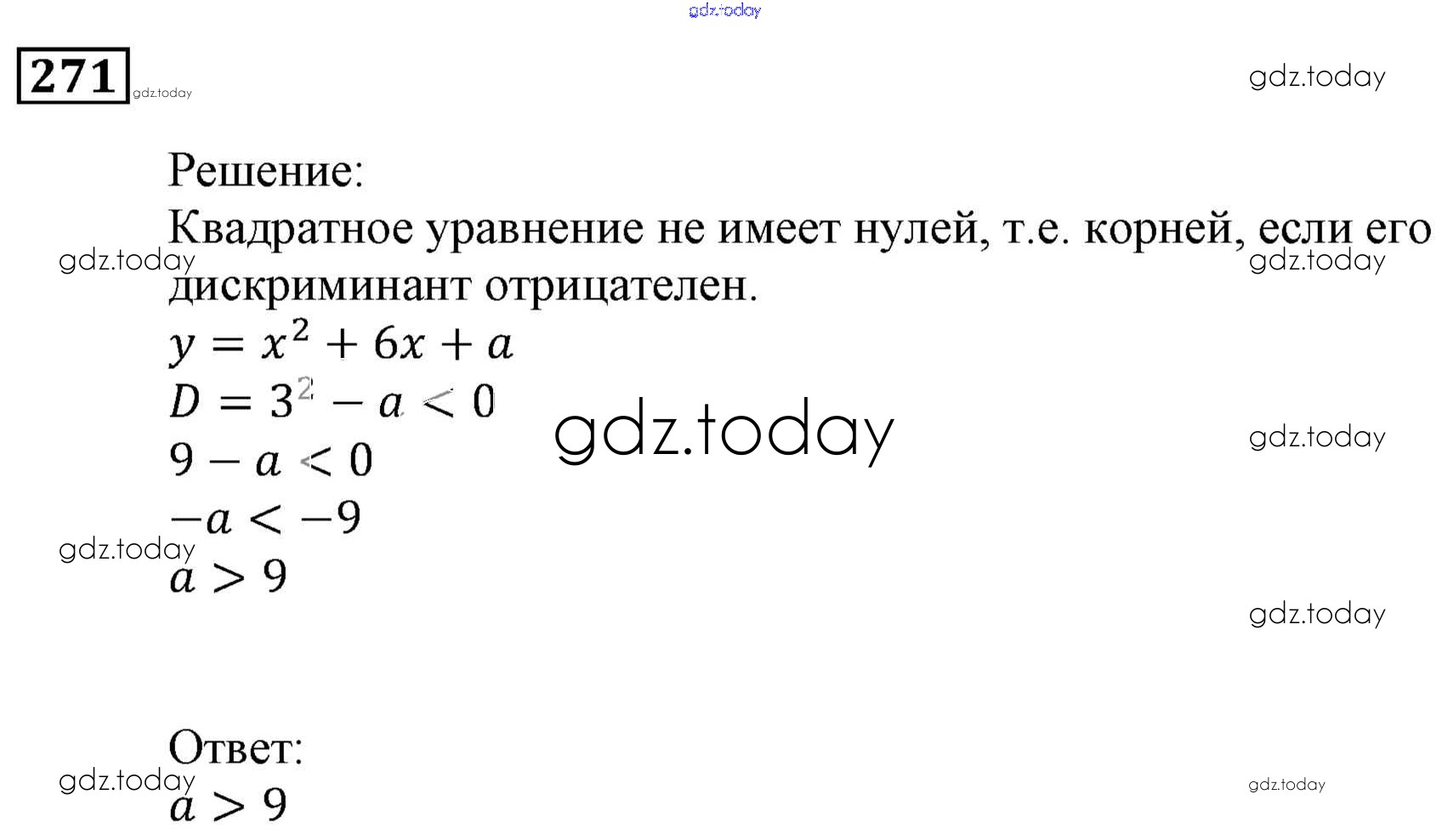 271

Решение:

Квадратное уравнение не имеет нулей, т.е. корней, если его дискриминант отрицателен.

$y = x^2 + 6x + a$

$D = 3^2 - a < 0$

$9 - a < 0$

$-a < -9$

$a > 9$

Ответ:

$a > 9$

gdz.today